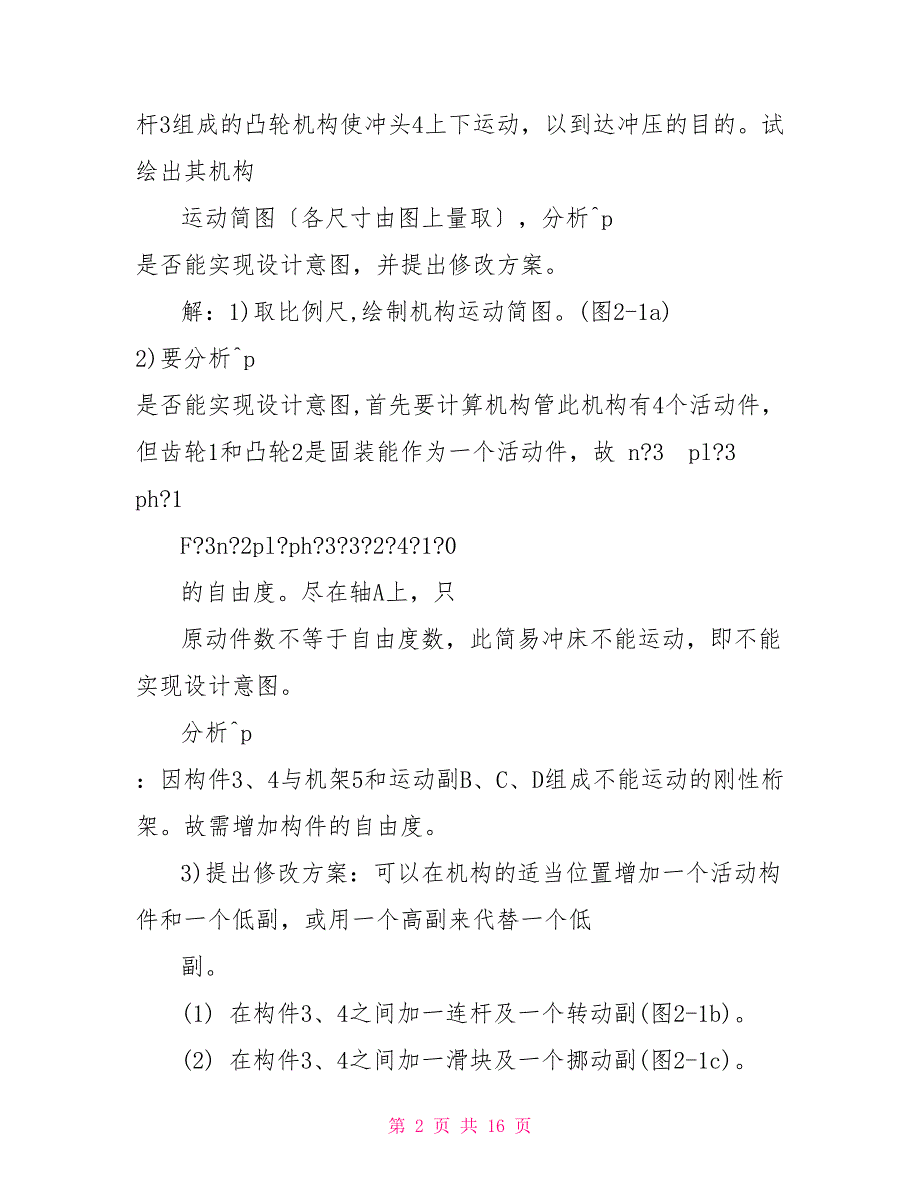 杆3组成的凸轮机构使冲头4上下运动，以到达冲压的目的。试绘出其机构

运动简图〔各尺寸由图上量取〕，分析^p
是否能实现设计意图，并提出修改方案。

解：1)取比例尺,绘制机构运动简图。(图2-1a)
2)要分析^p
是否能实现设计意图,首先要计算机构管此机构有4个活动件，但齿轮1和凸轮2是固装能作为一个活动件，故 n?3 pl?3 ph?1

F?3n?2pl?ph?3?3?2?4?1?0

的自由度。尽在轴A上，只

原动件数不等于自由度数，此简易冲床不能运动，即不能实现设计意图。

分析^p
：因构件3、4与机架5和运动副B、C、D组成不能运动的刚性桁架。故需增加构件的自由度。

3)提出修改方案：可以在机构的适当位置增加一个活动构件和一个低副，或用一个高副来代替一个低

副。

(1) 在构件3、4之间加一连杆及一个转动副(图2-1b)。

(2) 在构件3、4之间加一滑块及一个挪动副(图2-1c)。

第 2 页 共 16 页